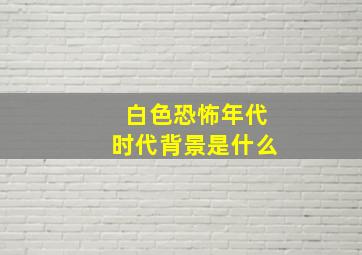 白色恐怖年代
时代背景是什么